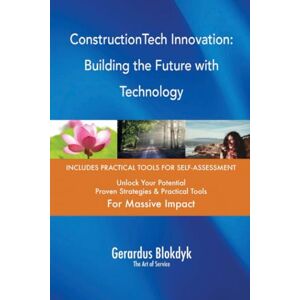 ConstructionTech Innovation: Building the Future with Technology

INCLUDES PRACTICAL TOOLS FOR SELF-ASSESSMENT

Unlock Your Potential
Proven Strategies & Practical Tools
For Massive Impact

Gerardus Blokdyk
The Art of Service